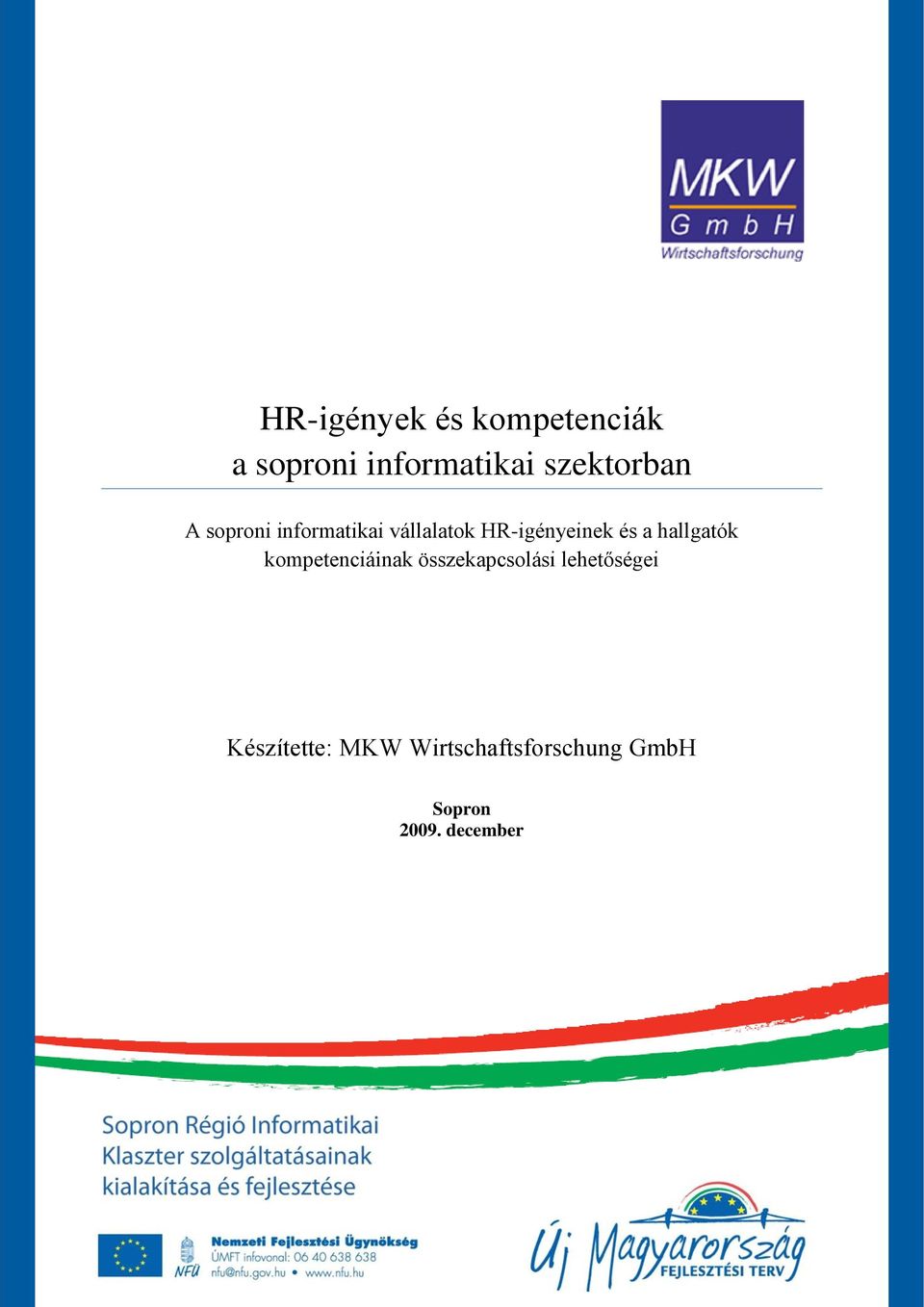 MKW
GmbH
Wirtschaftsforschung

HR-igények és kompetenciák
a soproni informatikai szektorban

A soproni informatikai vállalatok HR-igényeinek és a hallgatók kompetenciáinak összekapcsolási lehetőségei

Készítette: MKW Wirtschaftsforschung GmbH

Sopron
2009. december

Sopron Régió Informatikai Klaszter szolgáltatásainak kialakítása és fejlesztése

NFÜ
Nemzeti Fejlesztési Ügynökség
ÚMFT infovonal: 06 40 638 638
nfu@nfu.gov.hu • www.nfu.hu

Új Magyarország
FEJLESZTÉSI TERV